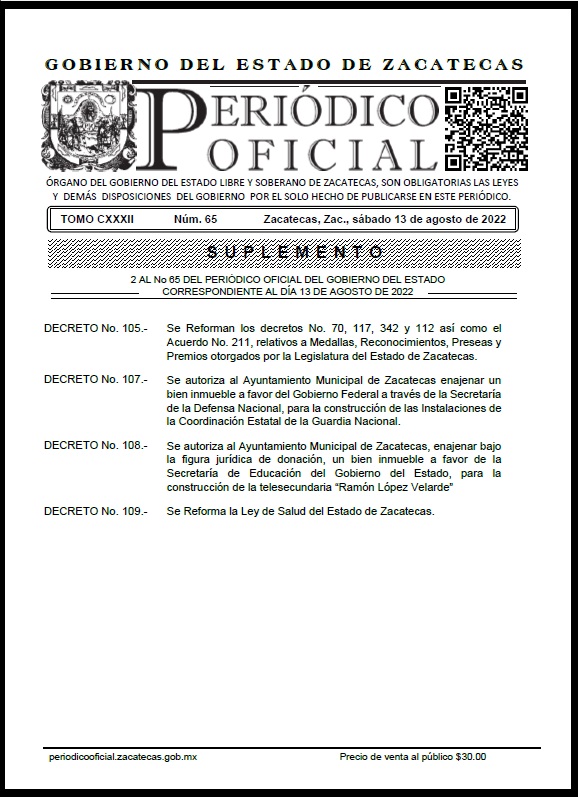 GOBIERNO DEL ESTADO DE ZACATECAS

PERIÓDICO OFICIAL

ÓRGANO DEL GOBIERNO DEL ESTADO LIBRE Y SOBERANO DE ZACATECAS, SON OBLIGATORIAS LAS LEYES Y DEMÁS DISPOSICIONES DEL GOBIERNO POR EL SOLO HECHO DE PUBLICARSE EN ESTE PERIÓDICO.

TOMO CXXXII Núm. 65 Zacatecas, Zac., sábado 13 de agosto de 2022

SUPLEMENTO

2 AL No 65 DEL PERIÓDICO OFICIAL DEL GOBIERNO DEL ESTADO CORRESPONDIENTE AL DÍA 13 DE AGOSTO DE 2022

DECRETO No. 105.- Se Reforman los decretos No. 70, 117, 342 y 112 así como el Acuerdo No. 211, relativos a Medallas, Reconocimientos, Preseas y Premios otorgados por la Legislatura del Estado de Zacatecas.

DECRETO No. 107.- Se autoriza al Ayuntamiento Municipal de Zacatecas enajenar un bien inmueble a favor del Gobierno Federal a través de la Secretaría de la Defensa Nacional, para la construcción de las Instalaciones de la Coordinación Estatal de la Guardia Nacional.

DECRETO No. 108.- Se autoriza al Ayuntamiento Municipal de Zacatecas, enajenar bajo la figura jurídica de donación, un bien inmueble a favor de la Secretaría de Educación del Gobierno del Estado, para la construcción de la telesecundaria "Ramón López Velarde"

DECRETO No. 109.- Se Reforma la Ley de Salud del Estado de Zacatecas.

periodicooficial.zacatecas.gob.mx Precio de venta al público $30.00